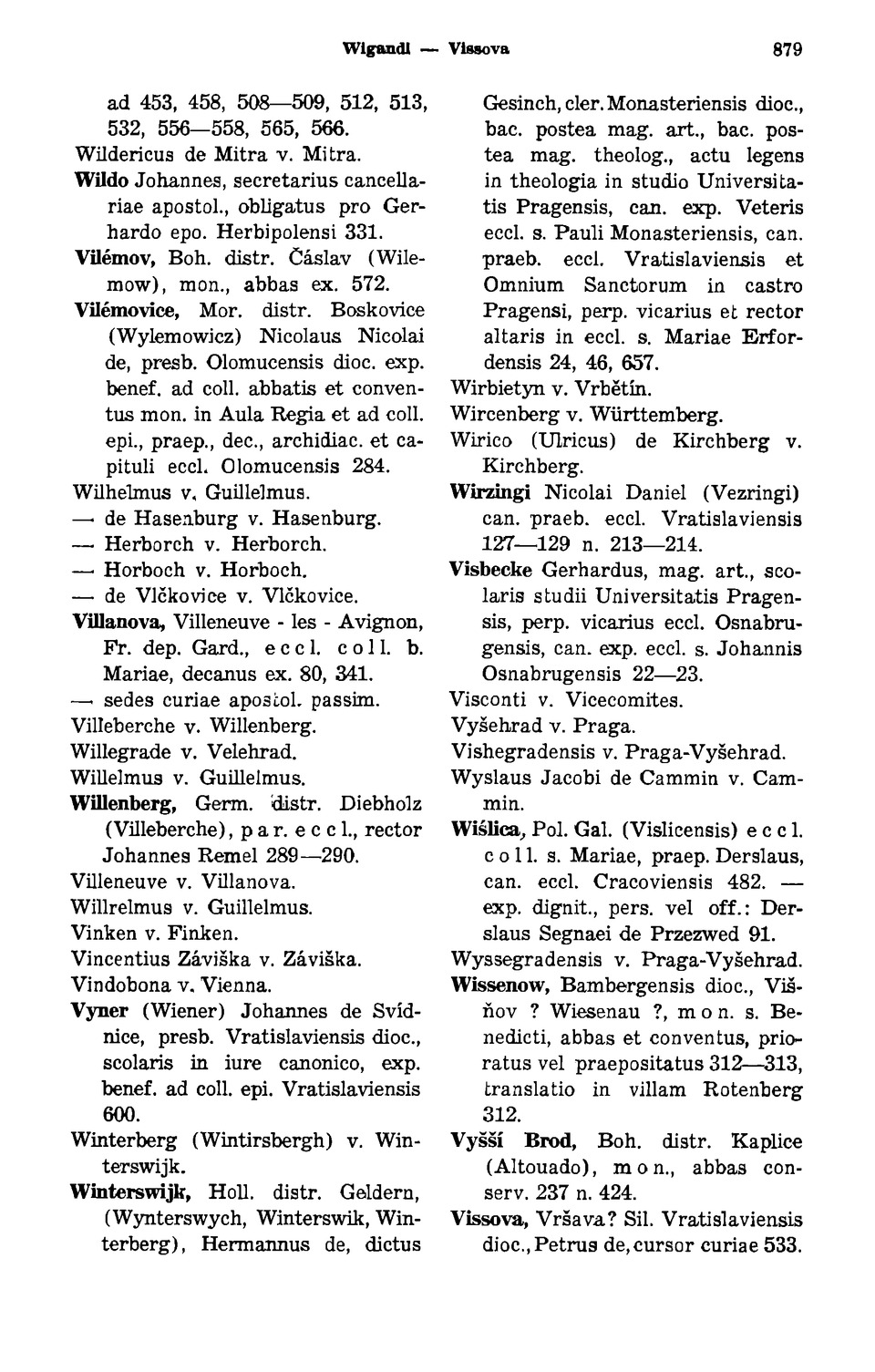 Wigandi — Vissova

879

ad 453, 458, 508—509, 512, 513, 532, 556—558, 565, 566.

Wildericus de Mitra v. Mitra.

Wildo Johannes, secretarius cancellariae apostol., obligatus pro Gerhardo epo. Herbipolensi 331.

Vilémov, Boh. distr. Čáslav (Wilemow), mon., abbas ex. 572.

Vilémovice, Mor. distr. Boskovice (Wylemowicz) Nicolaus Nicolai de, presb. Olomucensis dioc. exp. benef. ad coll. abbatis et conventus mon. in Aula Regia et ad coll. epi., praep., dec., archidiac. et capituli eccl. Olomucensis 284.

Wilhelmus v. Guillelmus.

— de Hasenburg v. Hasenburg.

— Herborch v. Herborch.

— Horboch v. Horboch.

— de Vlčkovice v. Vlčkovice.

Villanova, Villeneuve - les - Avignon, Fr. dep. Gard., eccl. coll. b. Mariae, decanus ex. 80, 341.

— sedes curiae apostol. passim.

Villeberche v. Willenberg.

Willegrade v. Velehrad.

Willelmus v. Guillelmus.

Willenberg, Germ. distr. Diebholz (Villeberche), par. eccl., rector Johannes Remel 289—290.

Villeneuve v. Villanova.

Willrelmus v. Guillelmus.

Vinken v. Finken.

Vincentius Záviška v. Záviška.

Vindobona v. Vienna.

Vyner (Wiener) Johannes de Svídnice, presb. Vratislaviensis dioc., scolaris in iure canonico, exp. benef. ad coll. epi. Vratislaviensis 600.

Winterberg (Wintirsbergh) v. Winterswijk.

Winterswijk, Holl. distr. Geldern, (Wynterswych, Winterswik, Winterberg), Hermannus de, dictus Gesinch, cler. Monasteriensis dioc., bac. postea mag. art., bac. postea mag. theolog., actu legens in theologia in studio Universitatis Pragensis, can. exp. Veteris eccl. s. Pauli Monasteriensis, can. praeb. eccl. Vratislaviensis et Omnium Sanctorum in castro Pragensi, perp. vicarius et rector altaris in eccl. s. Mariae Erfordensis 24, 46, 657.

Wirbietyn v. Vrbětín.

Wircenberg v. Württemberg.

Wirico (Ulricus) de Kirchberg v. Kirchberg.

Wirzingi Nicolai Daniel (Vezringi) can. praeb. eccl. Vratislaviensis 127—129 n. 213—214.

Visbecke Gerhardus, mag. art., scolaris studii Universitatis Pragensis, perp. vicarius eccl. Osnabrugensis, can. exp. eccl. s. Johannis Osnabrugensis 22—23.

Visconti v. Vicecomites.

Vyšehrad v. Praga.

Vishegradensis v. Praga-Vyšehrad.

Wyslaus Jacobi de Cammin v. Cammin.

Wiślica, Pol. Gal. (Vislicensis) eccl. coll. s. Mariae, praep. Derslaus, can. eccl. Cracoviensis 482. — exp. dignit., pers. vel off.: Derslaus Segnaei de Przezwed 91.

Wyssegradensis v. Praga-Vyšehrad.

Wissenow, Bambergensis dioc., Višňov ? Wiesenau ?, mon. s. Benedicti, abbas et conventus, prioratus vel praepositatus 312—313, translatio in villam Rotenberg 312.

Vyšší Brod, Boh. distr. Kaplice (Altouado), mon., abbas conserv. 237 n. 424.

Vissova, Vršava? Sil. Vratislaviensis dioc., Petrus de, cursor curiae 533.